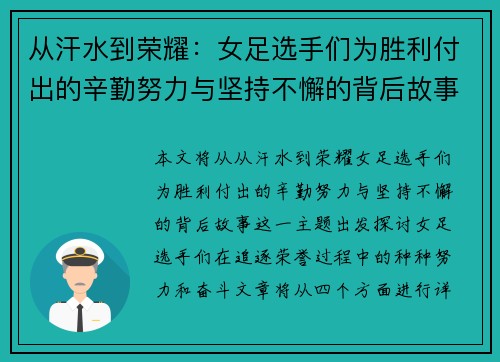 从汗水到荣耀：女足选手们为胜利付出的辛勤努力与坚持不懈的背后故事

本文将从从汗水到荣耀女足选手们为胜利付出的辛勤努力与坚持不懈的背后故事这一主题出发探讨女足选手们在追逐荣誉过程中的种种努力和奋斗文章将从四个方面进行详